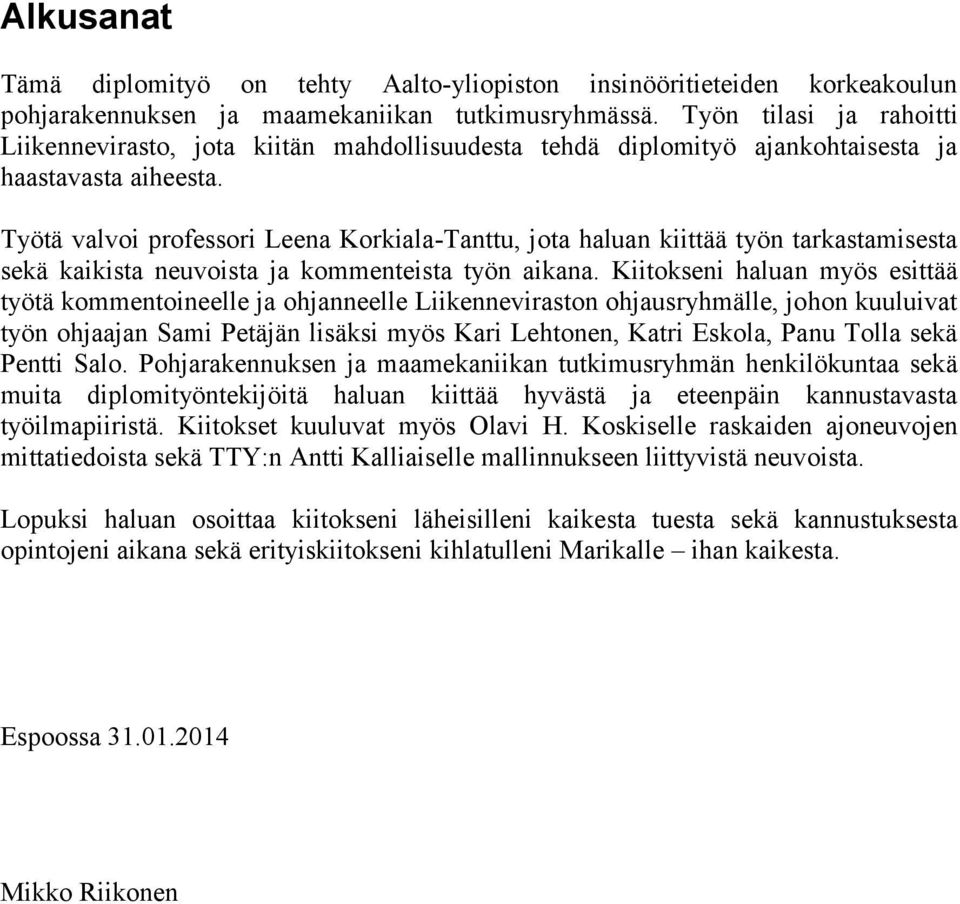 Alkusanat

Tämä diplomityö on tehty Aalto-yliopiston insinööritieteiden korkeakoulun pohjarakennuksen ja maamekaniikan tutkimusryhmässä. Työn tilasi ja rahoitti Liikennevirasto, jota kiitän mahdollisuudesta tehdä diplomityö ajankohtaisesta ja haastavasta aiheesta.

Työtä valvoi professori Leena Korkiala-Tanttu, jota haluan kiittää työn tarkastamisesta sekä kaikista neuvoista ja kommenteista työn aikana. Kiitokseni haluan myös esittää työtä kommentoineelle ja ohjanneelle Liikenneviraston ohjausryhmälle, johon kuuluivat työn ohjaajan Sami Petäjän lisäksi myös Kari Lehtonen, Katri Eskola, Panu Tolla sekä Pentti Salo. Pohjarakennuksen ja maamekaniikan tutkimusryhmän henkilökuntaa sekä muita diplomityöntekijöitä haluan kiittää hyvästä ja eteenpäin kannustavasta työilmapiiristä. Kiitokset kuuluvat myös Olavi H. Koskiselle raskaiden ajoneuvojen mittatiedoista sekä TTY:n Antti Kalliaiselle mallinnukseen liittyvistä neuvoista.

Lopuksi haluan osoittaa kiitokseni läheisilleni kaikesta tuesta sekä kannustuksesta opintojeni aikana sekä erityiskiitokseni kihlatulleni Marikalle – ihan kaikesta.

Espoossa 31.01.2014

Mikko Riikonen